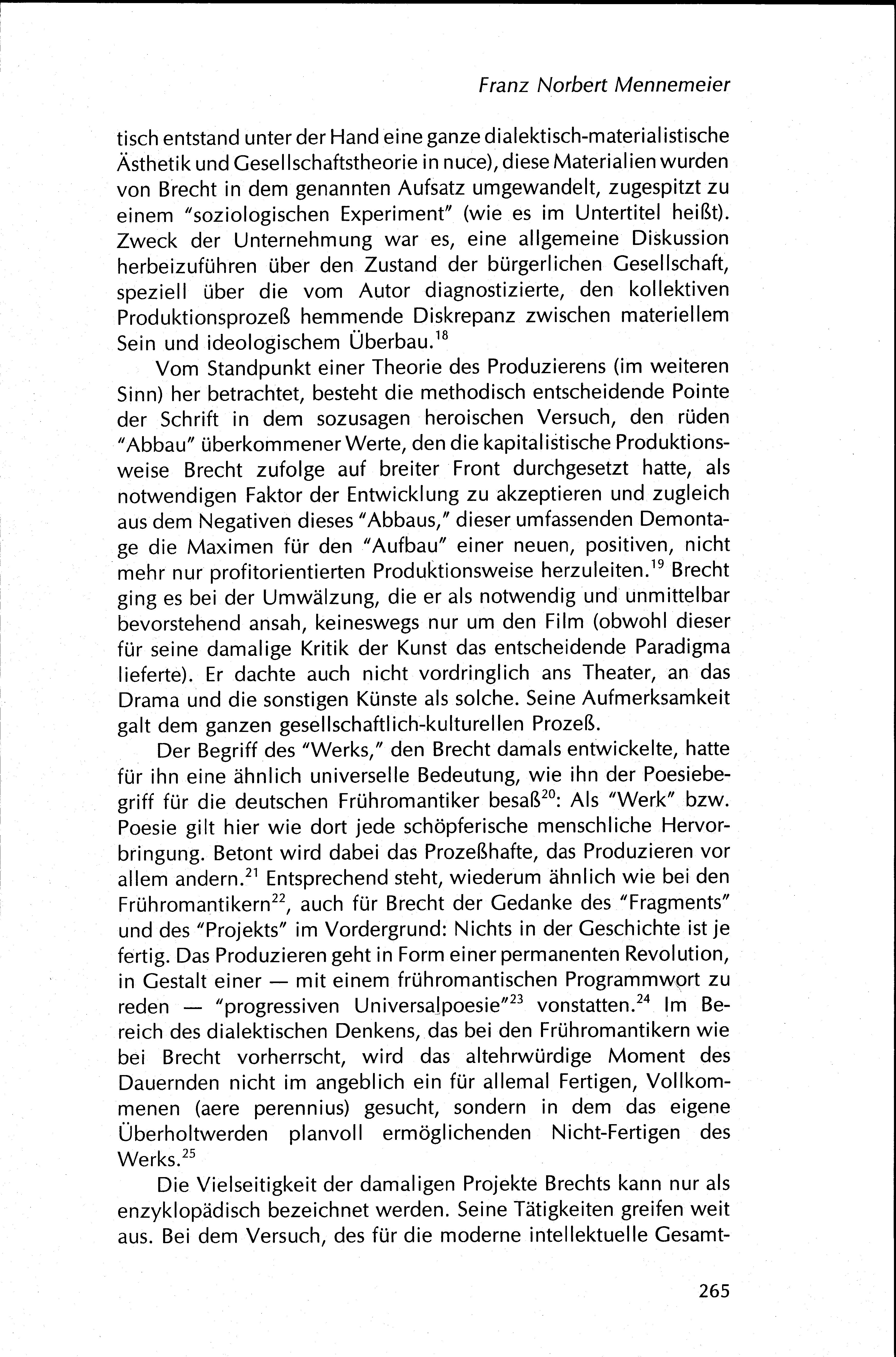 Franz Norbert Mennemeier

tisch entstand unter der Hand eine ganze dialektisch-materialistische Ästhetik und Gesellschaftstheorie in nuce), diese Materialien wurden von Brecht in dem genannten Aufsatz umgewandelt, zugespitzt zu einem "soziologischen Experiment" (wie es im Untertitel heißt). Zweck der Unternehmung war es, eine allgemeine Diskussion herbeizuführen über den Zustand der bürgerlichen Gesellschaft, speziell über die vom Autor diagnostizierte, den kollektiven Produktionsprozeß hemmende Diskrepanz zwischen materiellem Sein und ideologischem Überbau.$^{18}$

Vom Standpunkt einer Theorie des Produzierens (im weiteren Sinn) her betrachtet, besteht die methodisch entscheidende Pointe der Schrift in dem sozusagen heroischen Versuch, den rüden "Abbau" überkommener Werte, den die kapitalistische Produktionsweise Brecht zufolge auf breiter Front durchgesetzt hatte, als notwendigen Faktor der Entwicklung zu akzeptieren und zugleich aus dem Negativen dieses "Abbaus," dieser umfassenden Demontage die Maximen für den "Aufbau" einer neuen, positiven, nicht mehr nur profitorientierten Produktionsweise herzuleiten.$^{19}$ Brecht ging es bei der Umwälzung, die er als notwendig und unmittelbar bevorstehend ansah, keineswegs nur um den Film (obwohl dieser für seine damalige Kritik der Kunst das entscheidende Paradigma lieferte). Er dachte auch nicht vordringlich ans Theater, an das Drama und die sonstigen Künste als solche. Seine Aufmerksamkeit galt dem ganzen gesellschaftlich-kulturellen Prozeß.

Der Begriff des "Werks," den Brecht damals entwickelte, hatte für ihn eine ähnlich universelle Bedeutung, wie ihn der Poesiebegriff für die deutschen Frühromantiker besaß$^{20}$: Als "Werk" bzw. Poesie gilt hier wie dort jede schöpferische menschliche Hervorbringung. Betont wird dabei das Prozeßhafte, das Produzieren vor allem andern.$^{21}$ Entsprechend steht, wiederum ähnlich wie bei den Frühromantikern$^{22}$, auch für Brecht der Gedanke des "Fragments" und des "Projekts" im Vordergrund: Nichts in der Geschichte ist je fertig. Das Produzieren geht in Form einer permanenten Revolution, in Gestalt einer — mit einem frühromantischen Programmwort zu reden — "progressiven Universalpoesie"$^{23}$ vonstatten.$^{24}$ Im Bereich des dialektischen Denkens, das bei den Frühromantikern wie bei Brecht vorherrscht, wird das altehrwürdige Moment des Dauernden nicht im angeblich ein für allemal Fertigen, Vollkommenen (aere perennius) gesucht, sondern in dem das eigene Überholtwerden planvoll ermöglichenden Nicht-Fertigen des Werks.$^{25}$

Die Vielseitigkeit der damaligen Projekte Brechts kann nur als enzyklopädisch bezeichnet werden. Seine Tätigkeiten greifen weit aus. Bei dem Versuch, des für die moderne intellektuelle Gesamt-

265